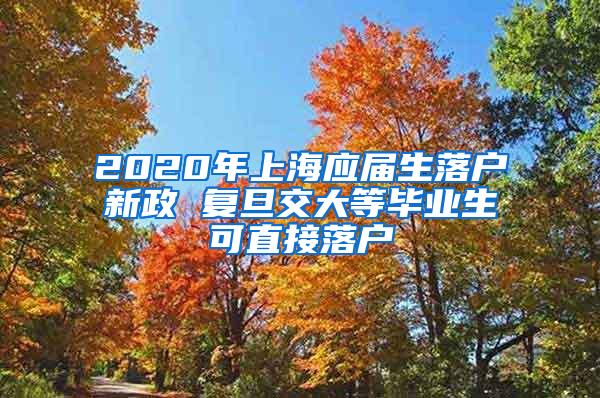 2020年上海应届生落户新政 复旦交大等毕业生可直接落户